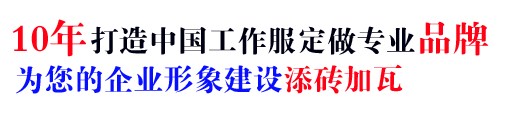 10年打造中国工作服定做专业品牌
为您的企业形象建设添砖加瓦